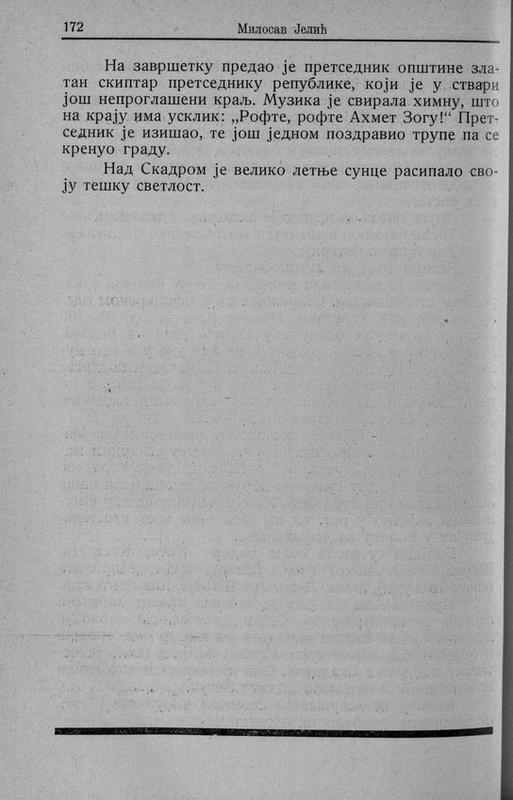 172 Милосав Јелић

На завршетку предао је претседник општине златан скиптар претседнику републике, који је у ствари још непроглашени краљ. Музика је свирала химну, што на крају има усклик: „Рофте, рофте Ахмет Зогу!“ Претседник је изишао, те још једном поздравио трупе па се кренуо граду.

Над Скадром је велико летње сунце расипало своју тешку светлост.